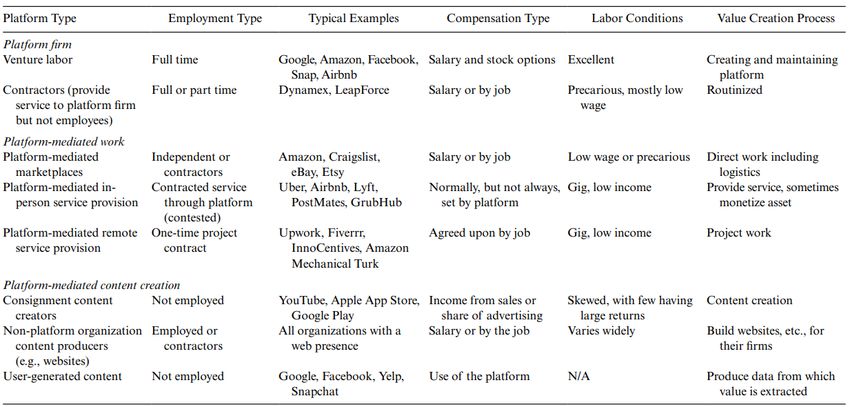 | Platform Type | Employment Type | Typical Examples | Compensation Type | Labor Conditions | Value Creation Process |
|---|---|---|---|---|---|
| *Platform firm* | | | | | |
| Venture labor | Full time | Google, Amazon, Facebook, Snap, Airbnb | Salary and stock options | Excellent | Creating and maintaining platform |
| Contractors (provide service to platform firm but not employees) | Full or part time | Dynamex, LeapForce | Salary or by job | Precarious, mostly low wage | Routinized |
| *Platform-mediated work* | | | | | |
| Platform-mediated marketplaces | Independent or contractors | Amazon, Craigslist, eBay, Etsy | Salary or by job | Low wage or precarious | Direct work including logistics |
| Platform-mediated in-person service provision | Contracted service through platform (contested) | Uber, Airbnb, Lyft, PostMates, GrubHub | Normally, but not always, set by platform | Gig, low income | Provide service, sometimes monetize asset |
| Platform-mediated remote service provision | One-time project contract | Upwork, Fiverrr, InnoCentives, Amazon Mechanical Turk | Agreed upon by job | Gig, low income | Project work |
| *Platform-mediated content creation* | | | | | |
| Consignment content creators | Not employed | YouTube, Apple App Store, Google Play | Income from sales or share of advertising | Skewed, with few having large returns | Content creation |
| Non-platform organization content producers (e.g., websites) | Employed or contractors | All organizations with a web presence | Salary or by the job | Varies widely | Build websites, etc., for their firms |
| User-generated content | Not employed | Google, Facebook, Yelp, Snapchat | Use of the platform | N/A | Produce data from which value is extracted |